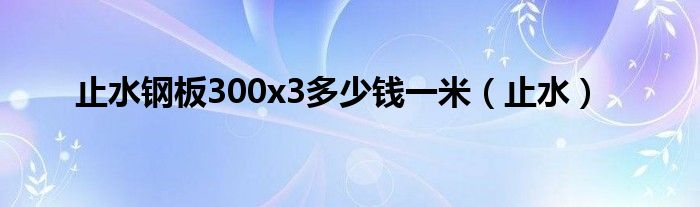 止水钢板300x3多少钱一米（止水）